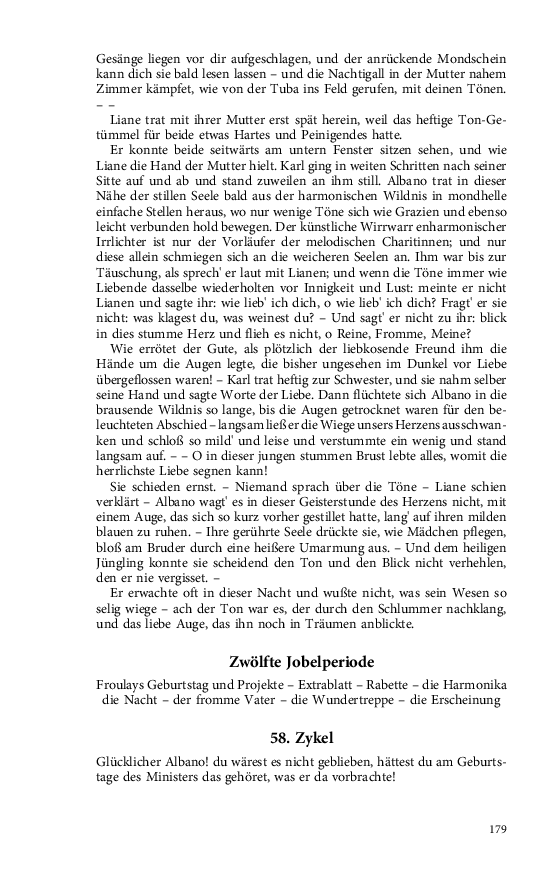 Gesänge liegen vor dir aufgeschlagen, und der anrückende Mondschein kann dich sie bald lesen lassen – und die Nachtigall in der Mutter nahem Zimmer kämpfet, wie von der Tuba ins Feld gerufen, mit deinen Tönen. – –

Liane trat mit ihrer Mutter erst spät herein, weil das heftige Ton-Getümmel für beide etwas Hartes und Peinigendes hatte.

Er konnte beide seitwärts am untern Fenster sitzen sehen, und wie Liane die Hand der Mutter hielt. Karl ging in weiten Schritten nach seiner Sitte auf und ab und stand zuweilen an ihm still. Albano trat in dieser Nähe der stillen Seele bald aus der harmonischen Wildnis in mondhelle einfache Stellen heraus, wo nur wenige Töne sich wie Grazien und ebenso leicht verbunden hold bewegen. Der künstliche Wirrwarr enharmonischer Irrlichter ist nur der Vorläufer der melodischen Charitinnen; und nur diese allein schmiegen sich an die weicheren Seelen an. Ihm war bis zur Täuschung, als sprech' er laut mit Lianen; und wenn die Töne immer wie Liebende dasselbe wiederholten vor Innigkeit und Lust: meinte er nicht Lianen und sagte ihr: wie lieb' ich dich, o wie lieb' ich dich? Fragt' er sie nicht: was klagest du, was weinest du? – Und sagt' er nicht zu ihr: blick in dies stumme Herz und flieh es nicht, o Reine, Fromme, Meine?

Wie errötet der Gute, als plötzlich der liebkosende Freund ihm die Hände um die Augen legte, die bisher ungesehen im Dunkel vor Liebe übergeflossen waren! – Karl trat heftig zur Schwester, und sie nahm selber seine Hand und sagte Worte der Liebe. Dann flüchtete sich Albano in die brausende Wildnis so lange, bis die Augen getrocknet waren für den beleuchteten Abschied – langsam ließ er die Wiege unsers Herzens ausschwanken und schloß so mild' und leise und verstummte ein wenig und stand langsam auf. – – O in dieser jungen stummen Brust lebte alles, womit die herrlichste Liebe segnen kann!

Sie schieden ernst. – Niemand sprach über die Töne – Liane schien verklärt – Albano wagt' es in dieser Geisterstunde des Herzens nicht, mit einem Auge, das sich so kurz vorher gestillet hatte, lang' auf ihren milden blauen zu ruhen. – Ihre gerührte Seele drückte sie, wie Mädchen pflegen, bloß am Bruder durch eine heißere Umarmung aus. – Und dem heiligen Jüngling konnte sie scheidend den Ton und den Blick nicht verhehlen, den er nie vergisset. –

Er erwachte oft in dieser Nacht und wußte nicht, was sein Wesen so selig wiege – ach der Ton war es, der durch den Schlummer nachklang, und das liebe Auge, das ihn noch in Träumen anblickte.

Zwölfte Jobelperiode

Froulays Geburtstag und Projekte – Extrablatt – Rabette – die Harmonika die Nacht – der fromme Vater – die Wundertreppe – die Erscheinung

58. Zykel

Glücklicher Albano! du wärest es nicht geblieben, hättest du am Geburtstage des Ministers das gehöret, was er da vorbrachte!

179